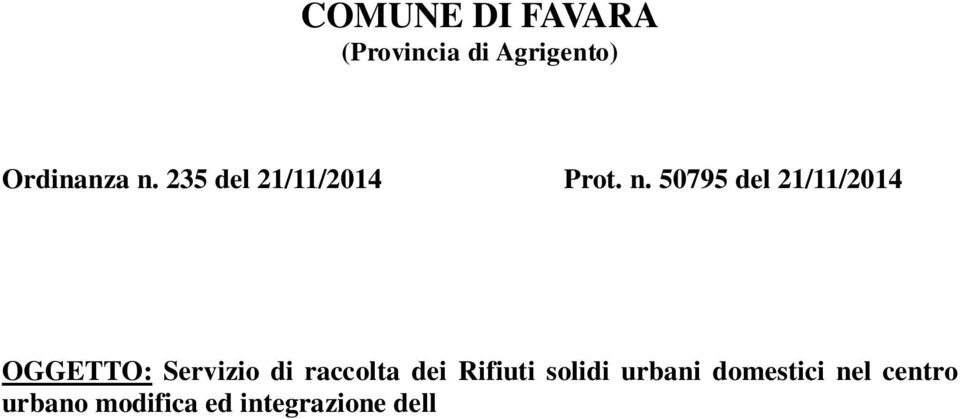 COMUNE DI FAVARA
(Provincia di Agrigento)

Ordinanza n. 235 del 21/11/2014    Prot. n. 50795 del 21/11/2014

OGGETTO: Servizio di raccolta dei Rifiuti solidi urbani domestici nel centro urbano modifica ed integrazione dell